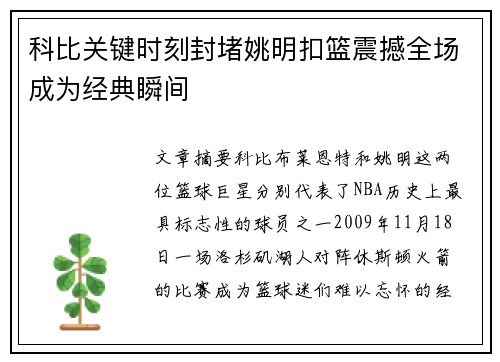 科比关键时刻封堵姚明扣篮震撼全场成为经典瞬间

文章摘要科比布莱恩特和姚明这两位篮球巨星分别代表了NBA历史上最具标志性的球员之一2009年11月18日一场洛杉矶湖人对阵休斯顿火箭的比赛成为篮球迷们难以忘怀的经